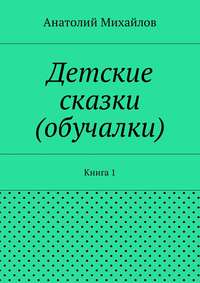 Анатолий Михайлов

Детские сказки (обучалки)

Книга 1